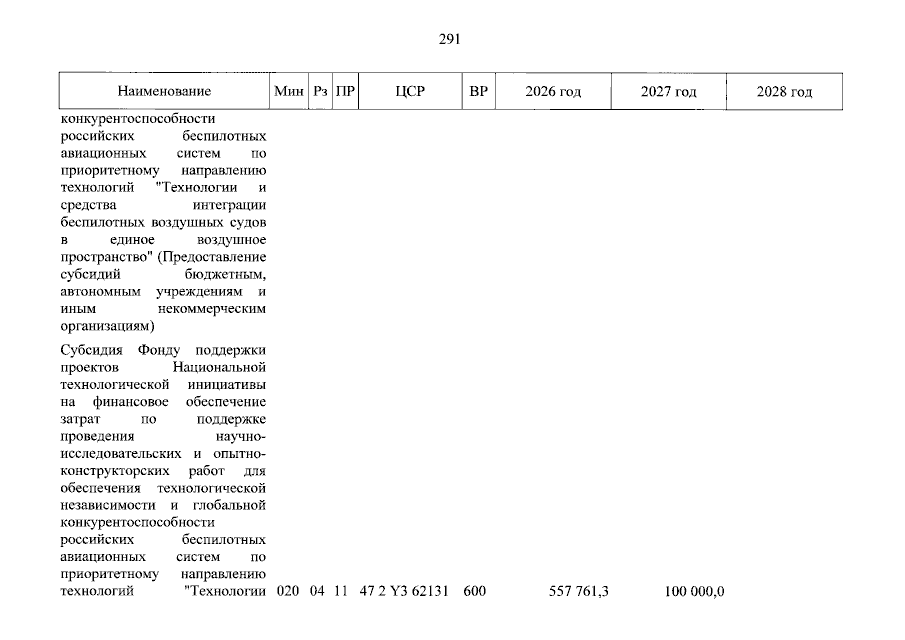 291

| Наименование | Мин | Рз | ПР | ЦСР | ВР | 2026 год | 2027 год | 2028 год |
|---|---|---|---|---|---|---|---|---|
| конкурентоспособности российских беспилотных авиационных систем по приоритетному направлению технологий "Технологии и средства интеграции беспилотных воздушных судов в единое воздушное пространство" (Предоставление субсидий бюджетным, автономным учреждениям и иным некоммерческим организациям) | | | | | | | | |
| Субсидия Фонду поддержки проектов Национальной технологической инициативы на финансовое обеспечение затрат по поддержке проведения научно-исследовательских и опытно-конструкторских работ для обеспечения технологической независимости и глобальной конкурентоспособности российских беспилотных авиационных систем по приоритетному направлению технологий "Технологии | 020 | 04 | 11 | 47 2 Y3 62131 | 600 | 557 761,3 | 100 000,0 | |